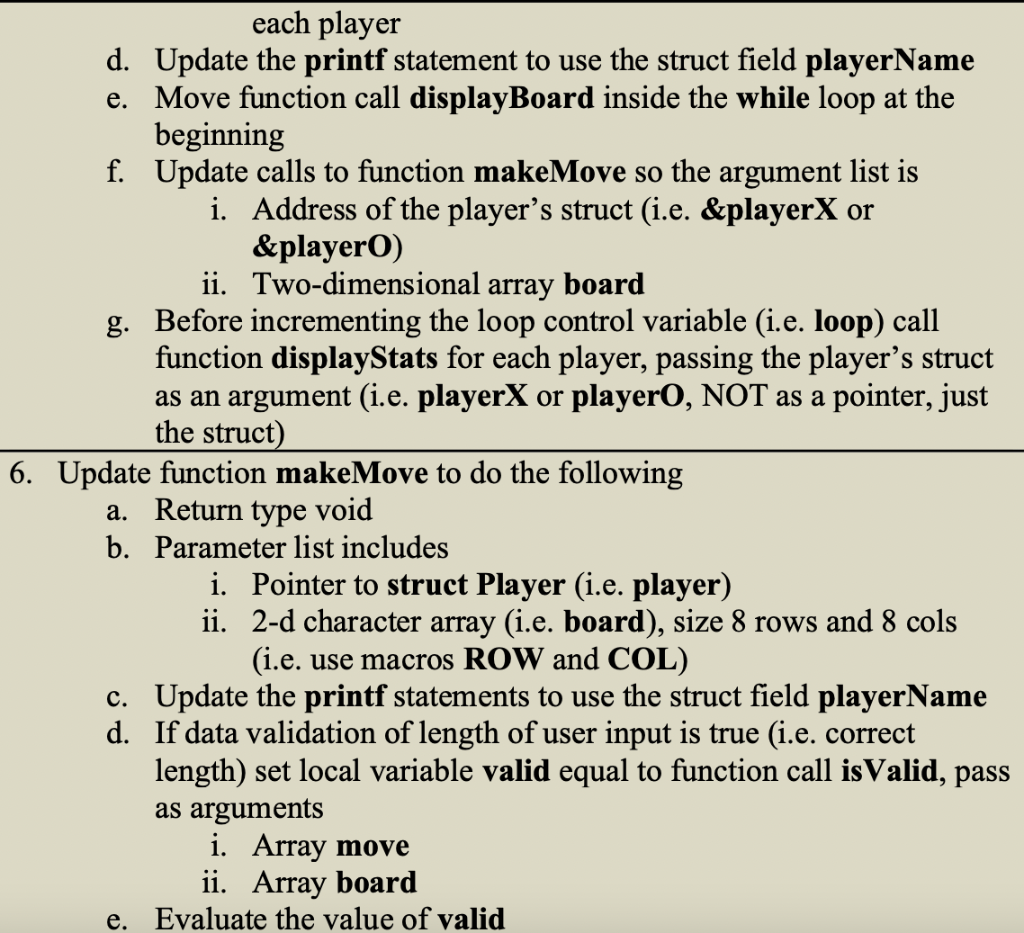 each player

d. Update the printf statement to use the struct field playerName

e. Move function call displayBoard inside the while loop at the beginning

f. Update calls to function makeMove so the argument list is

i. Address of the player's struct (i.e. &playerX or &playerO)

ii. Two-dimensional array board

g. Before incrementing the loop control variable (i.e. loop) call function displayStats for each player, passing the player's struct as an argument (i.e. playerX or playerO, NOT as a pointer, just the struct)

6. Update function makeMove to do the following

a. Return type void

b. Parameter list includes

i. Pointer to struct Player (i.e. player)

ii. 2-d character array (i.e. board), size 8 rows and 8 cols (i.e. use macros ROW and COL)

c. Update the printf statements to use the struct field playerName

d. If data validation of length of user input is true (i.e. correct length) set local variable valid equal to function call isValid, pass as arguments

i. Array move

ii. Array board

e. Evaluate the value of valid